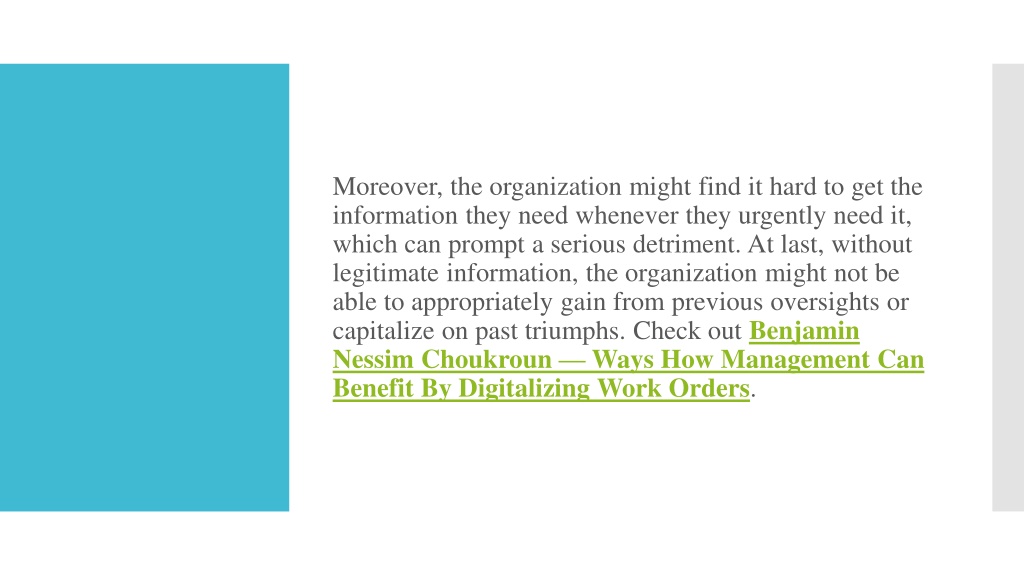 Moreover, the organization might find it hard to get the information they need whenever they urgently need it, which can prompt a serious detriment. At last, without legitimate information, the organization might not be able to appropriately gain from previous oversights or capitalize on past triumphs. Check out Benjamin Nessim Choukroun — Ways How Management Can Benefit By Digitalizing Work Orders.